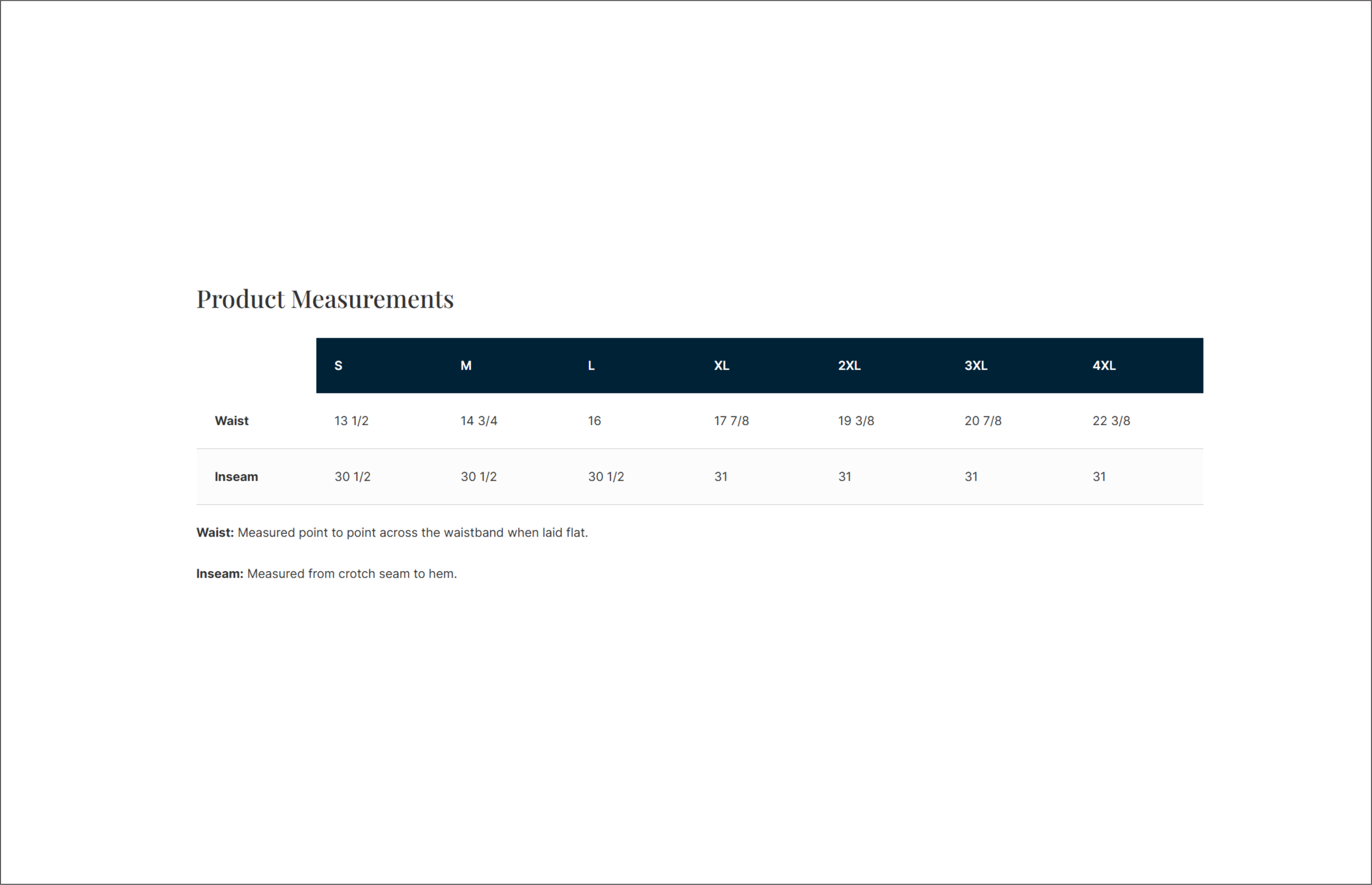 Product Measurements

|  | S | M | L | XL | 2XL | 3XL | 4XL |
|---|---|---|---|---|---|---|---|
| Waist | 13 1/2 | 14 3/4 | 16 | 17 7/8 | 19 3/8 | 20 7/8 | 22 3/8 |
| Inseam | 30 1/2 | 30 1/2 | 30 1/2 | 31 | 31 | 31 | 31 |

Waist: Measured point to point across the waistband when laid flat.

Inseam: Measured from crotch seam to hem.